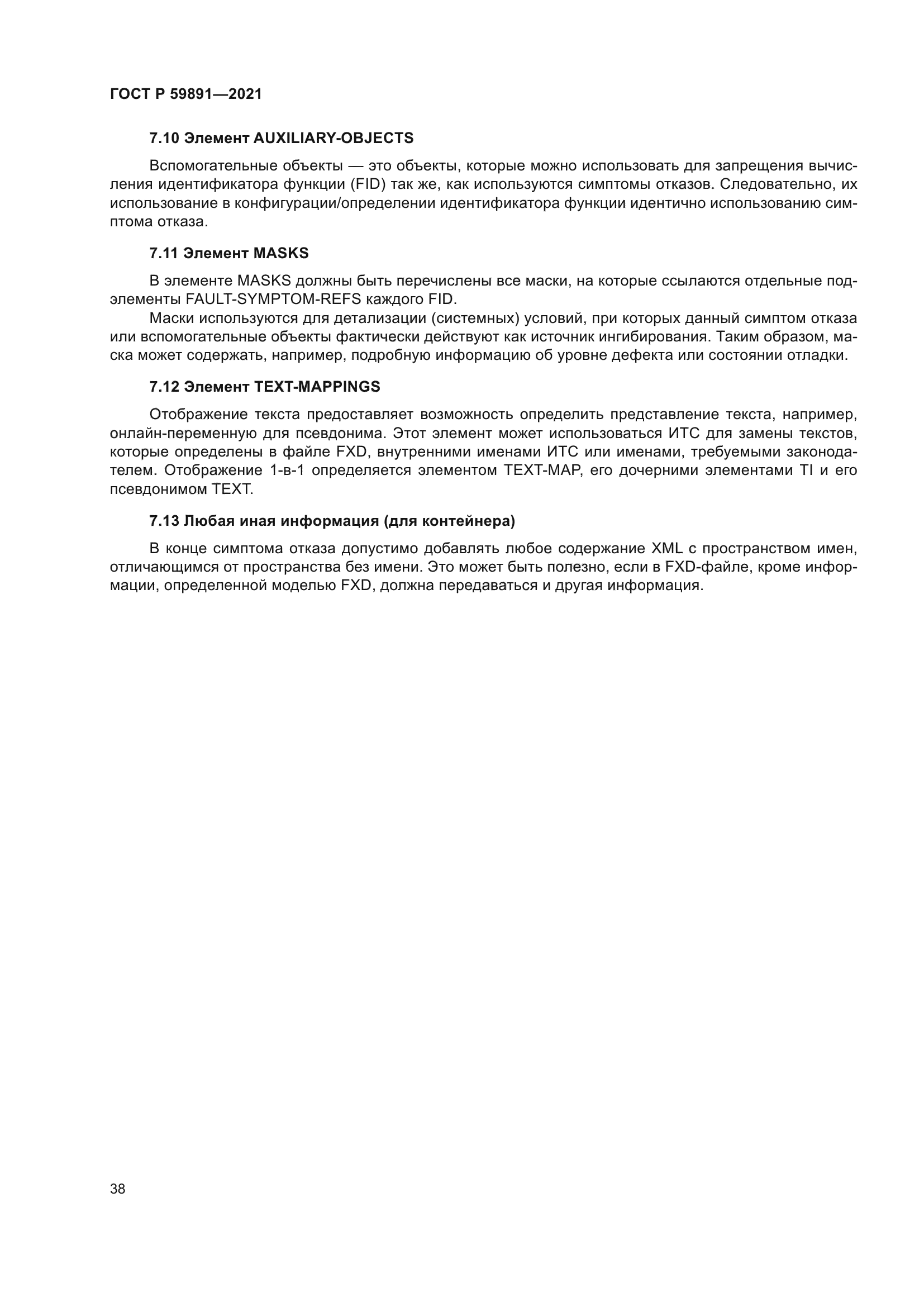 ГОСТ Р 59891—2021

7.10 Элемент AUXILIARY-OBJECTS

Вспомогательные объекты — это объекты, которые можно использовать для запрещения вычисления идентификатора функции (FID) так же, как используются симптомы отказов. Следовательно, их использование в конфигурации/определении идентификатора функции идентично использованию симптома отказа.

7.11 Элемент MASKS

В элементе MASKS должны быть перечислены все маски, на которые ссылаются отдельные подэлементы FAULT-SYMPTOM-REFS каждого FID.

Маски используются для детализации (системных) условий, при которых данный симптом отказа или вспомогательные объекты фактически действуют как источник ингибирования. Таким образом, маска может содержать, например, подробную информацию об уровне дефекта или состоянии отладки.

7.12 Элемент TEXT-MAPPINGS

Отображение текста предоставляет возможность определить представление текста, например, онлайн-переменную для псевдонима. Этот элемент может использоваться ИТС для замены текстов, которые определены в файле FXD, внутренними именами ИТС или именами, требуемыми законодателем. Отображение 1-в-1 определяется элементом TEXT-MAP, его дочерними элементами TI и его псевдонимом TEXT.

7.13 Любая иная информация (для контейнера)

В конце симптома отказа допустимо добавлять любое содержание XML с пространством имен, отличающимся от пространства без имени. Это может быть полезно, если в FXD-файле, кроме информации, определенной моделью FXD, должна передаваться и другая информация.

38